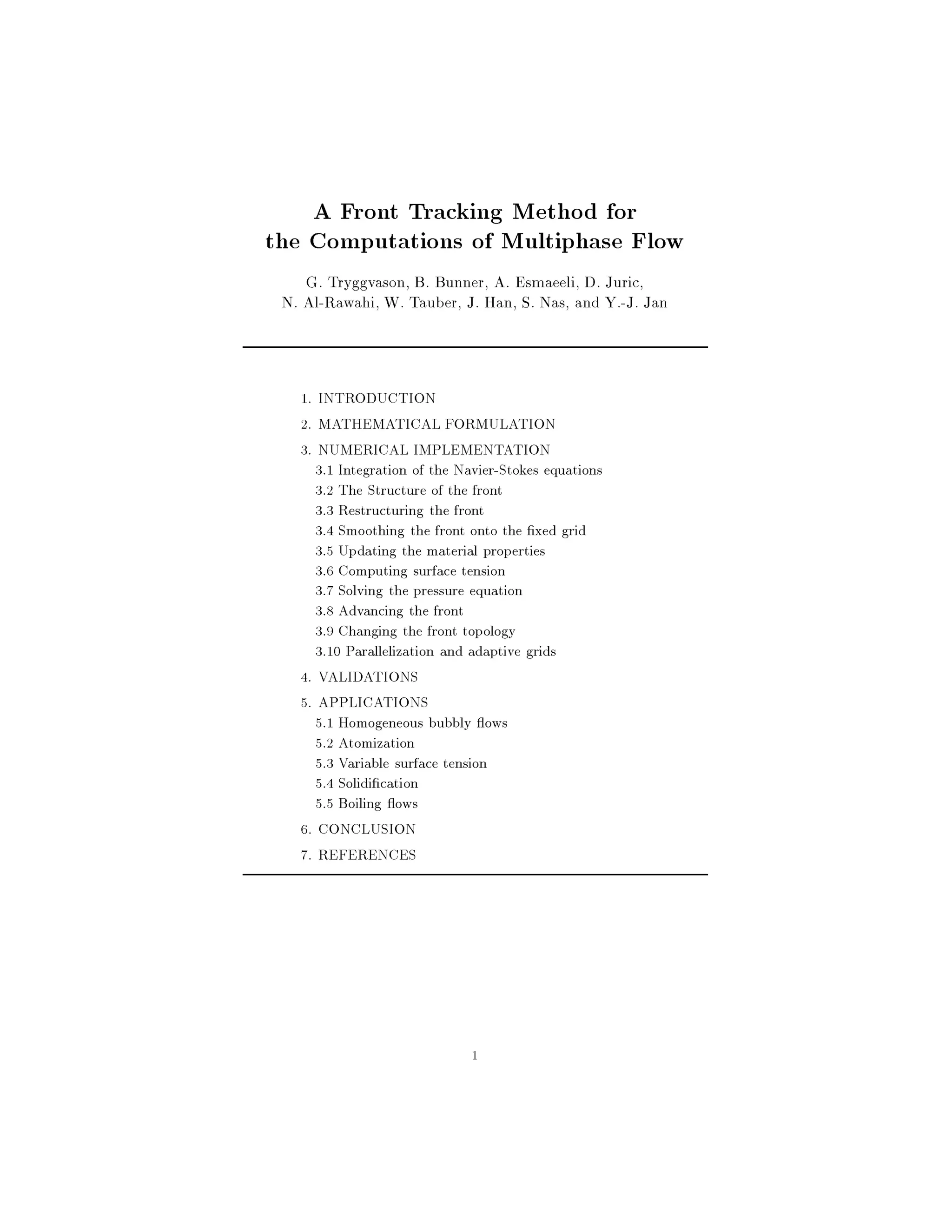 A Front Tracking Method for the Computations of Multiphase Flow

G. Tryggvason, B. Bunner, A. Esmaeeli, D. Juric, N. Al-Rawahi, W. Tauber, J. Han, S. Nas, and Y.-J. Jan

1. INTRODUCTION
2. MATHEMATICAL FORMULATION
3. NUMERICAL IMPLEMENTATION
3.1 Integration of the Navier-Stokes equations
3.2 The Structure of the front
3.3 Restructuring the front
3.4 Smoothing the front onto the fixed grid
3.5 Updating the material properties
3.6 Computing surface tension
3.7 Solving the pressure equation
3.8 Advancing the front
3.9 Changing the front topology
3.10 Parallelization and adaptive grids
4. VALIDATIONS
5. APPLICATIONS
5.1 Homogeneous bubbly flows
5.2 Atomization
5.3 Variable surface tension
5.4 Solidification
5.5 Boiling flows
6. CONCLUSION
7. REFERENCES

1